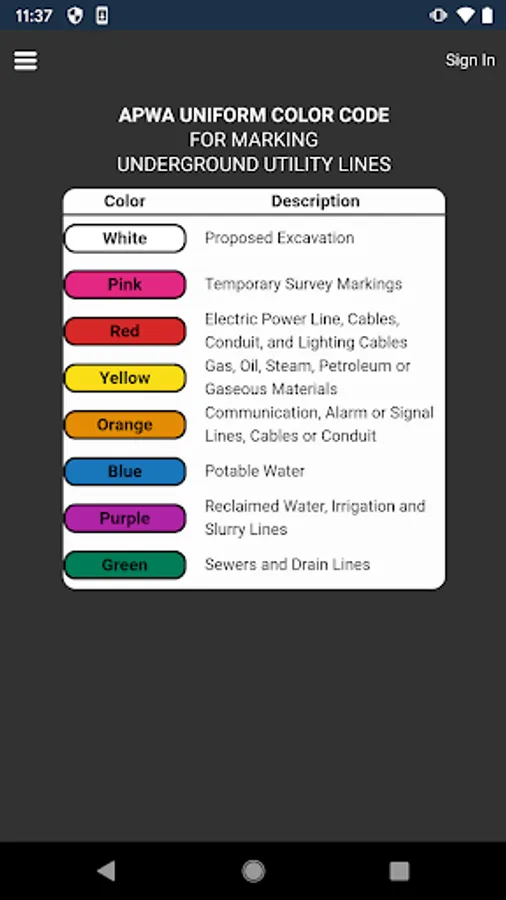 11:37

Sign In

APWA UNIFORM COLOR CODE
FOR MARKING
UNDERGROUND UTILITY LINES

| Color | Description |
|---|---|
| White | Proposed Excavation |
| Pink | Temporary Survey Markings |
| Red | Electric Power Line, Cables, Conduit, and Lighting Cables |
| Yellow | Gas, Oil, Steam, Petroleum or Gaseous Materials |
| Orange | Communication, Alarm or Signal Lines, Cables or Conduit |
| Blue | Potable Water |
| Purple | Reclaimed Water, Irrigation and Slurry Lines |
| Green | Sewers and Drain Lines |